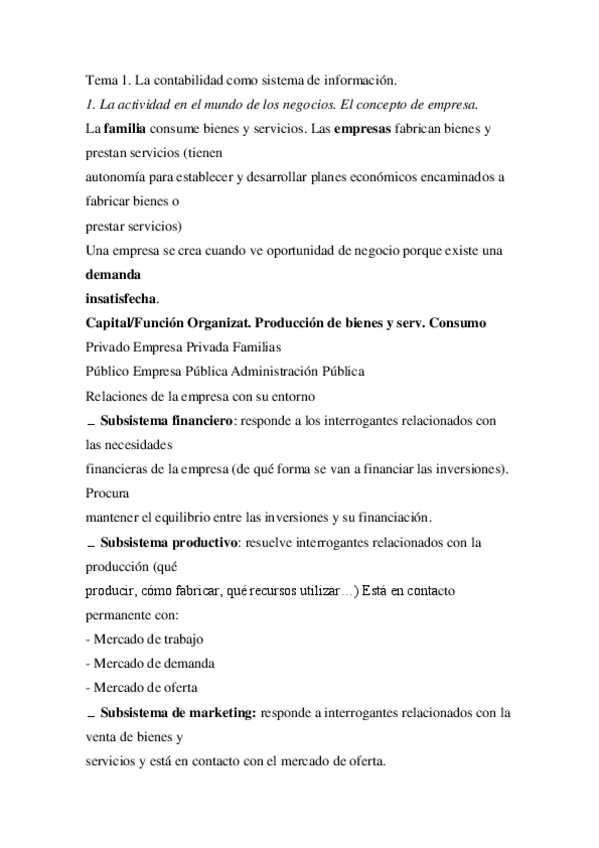 Tema 1. La contabilidad como sistema de información.
1. La actividad en el mundo de los negocios. El concepto de empresa.
La familia consume bienes y servicios. Las empresas fabrican bienes y prestan servicios (tienen
autonomía para establecer y desarrollar planes económicos encaminados a fabricar bienes o
prestar servicios)
Una empresa se crea cuando ve oportunidad de negocio porque existe una demanda
insatisfecha.
Capital/Función Organizat. Producción de bienes y serv. Consumo
Privado Empresa Privada Familias
Público Empresa Pública Administración Pública
Relaciones de la empresa con su entorno
_ Subsistema financiero: responde a los interrogantes relacionados con las necesidades
financieras de la empresa (de qué forma se van a financiar las inversiones). Procura
mantener el equilibrio entre las inversiones y su financiación.
_ Subsistema productivo: resuelve interrogantes relacionados con la producción (qué
producir, cómo fabricar, qué recursos utilizar…) Está en contacto permanente con:
- Mercado de trabajo
- Mercado de demanda
- Mercado de oferta
_ Subsistema de marketing: responde a interrogantes relacionados con la venta de bienes y
servicios y está en contacto con el mercado de oferta.